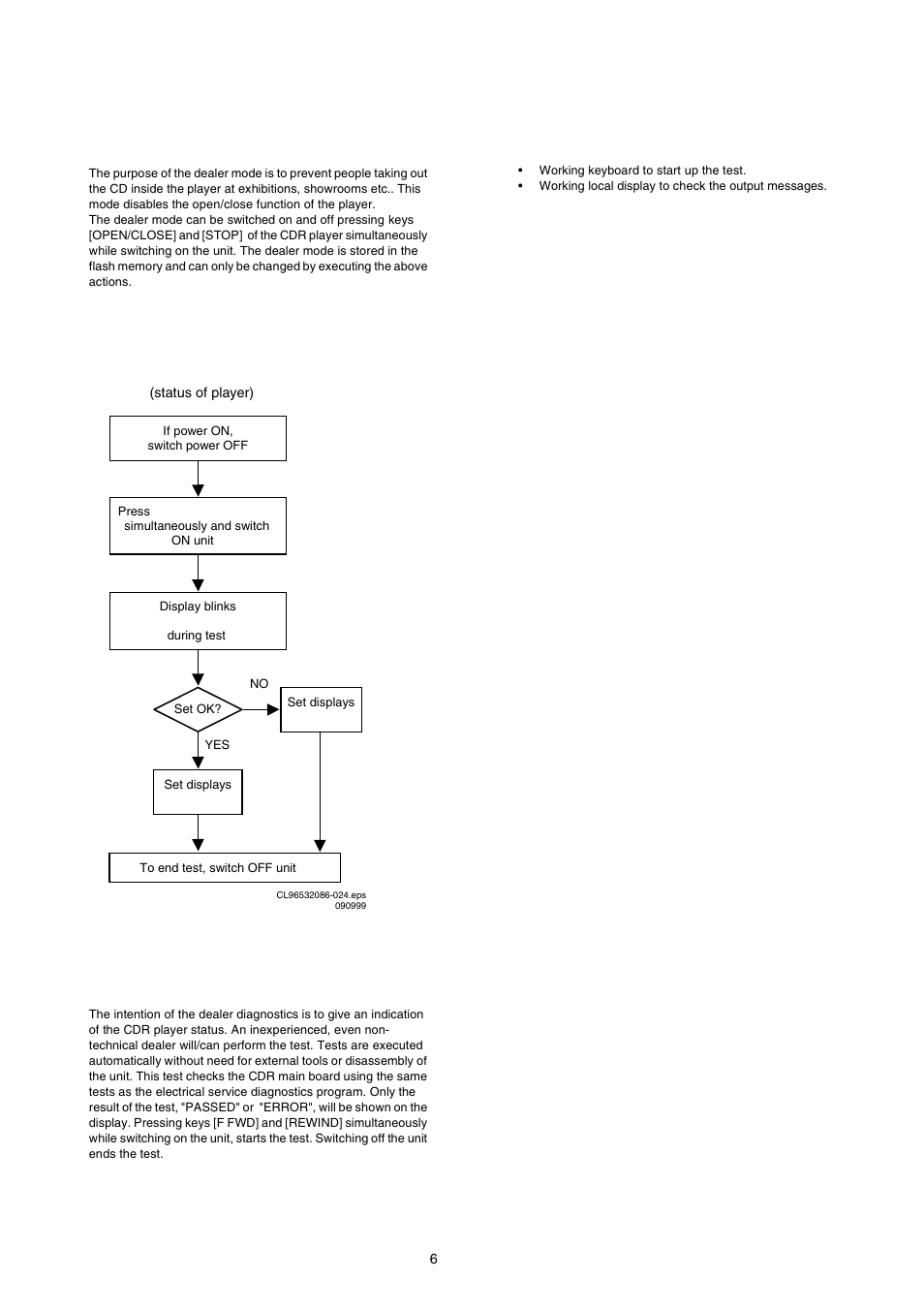 The purpose of the dealer mode is to prevent people taking out the CD inside the player at exhibitions, showrooms etc.. This mode disables the open/close function of the player.
The dealer mode can be switched on and off pressing keys [OPEN/CLOSE] and [STOP] of the CDR player simultaneously while switching on the unit. The dealer mode is stored in the flash memory and can only be changed by executing the above actions.

(status of player)

If power ON, switch power OFF

Press simultaneously and switch ON unit

Display blinks

during test

Set OK?

NO

Set displays

YES

Set displays

To end test, switch OFF unit

CL96532086-024.eps
090999

The intention of the dealer diagnostics is to give an indication of the CDR player status. An inexperienced, even non-technical dealer will/can perform the test. Tests are executed automatically without need for external tools or disassembly of the unit. This test checks the CDR main board using the same tests as the electrical service diagnostics program. Only the result of the test, "PASSED" or "ERROR", will be shown on the display. Pressing keys [F FWD] and [REWIND] simultaneously while switching on the unit, starts the test. Switching off the unit ends the test.

• Working keyboard to start up the test.
• Working local display to check the output messages.

6